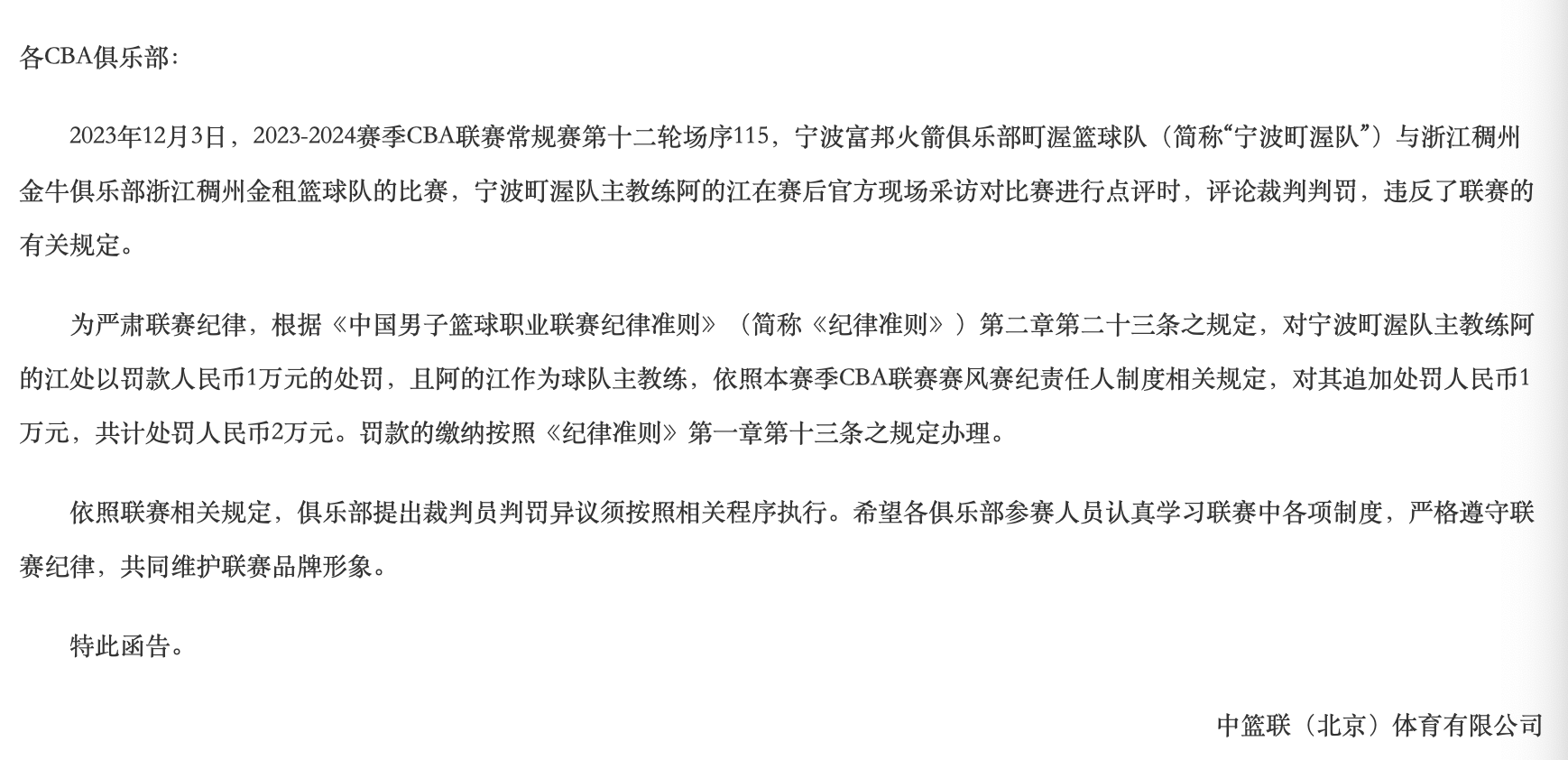 各CBA俱乐部：

2023年12月3日，2023-2024赛季CBA联赛常规赛第十二轮场序115，宁波富邦火箭俱乐部町渥篮球队（简称“宁波町渥队”）与浙江稠州金牛俱乐部浙江稠州金租篮球队的比赛，宁波町渥队主教练阿的江在赛后官方现场采访对比赛进行点评时，评论裁判判罚，违反了联赛的有关规定。

为严肃联赛纪律，根据《中国男子篮球职业联赛纪律准则》（简称《纪律准则》）第二章第二十三条之规定，对宁波町渥队主教练阿的江处以罚款人民币1万元的处罚，且阿的江作为球队主教练，依照本赛季CBA联赛赛风赛纪责任人制度相关规定，对其追加处罚人民币1万元，共计处罚人民币2万元。罚款的缴纳按照《纪律准则》第一章第十三条之规定办理。

依照联赛相关规定，俱乐部提出裁判员判罚异议须按照相关程序执行。希望各俱乐部参赛人员认真学习联赛中各项制度，严格遵守联赛纪律，共同维护联赛品牌形象。

特此函告。

中篮联（北京）体育有限公司